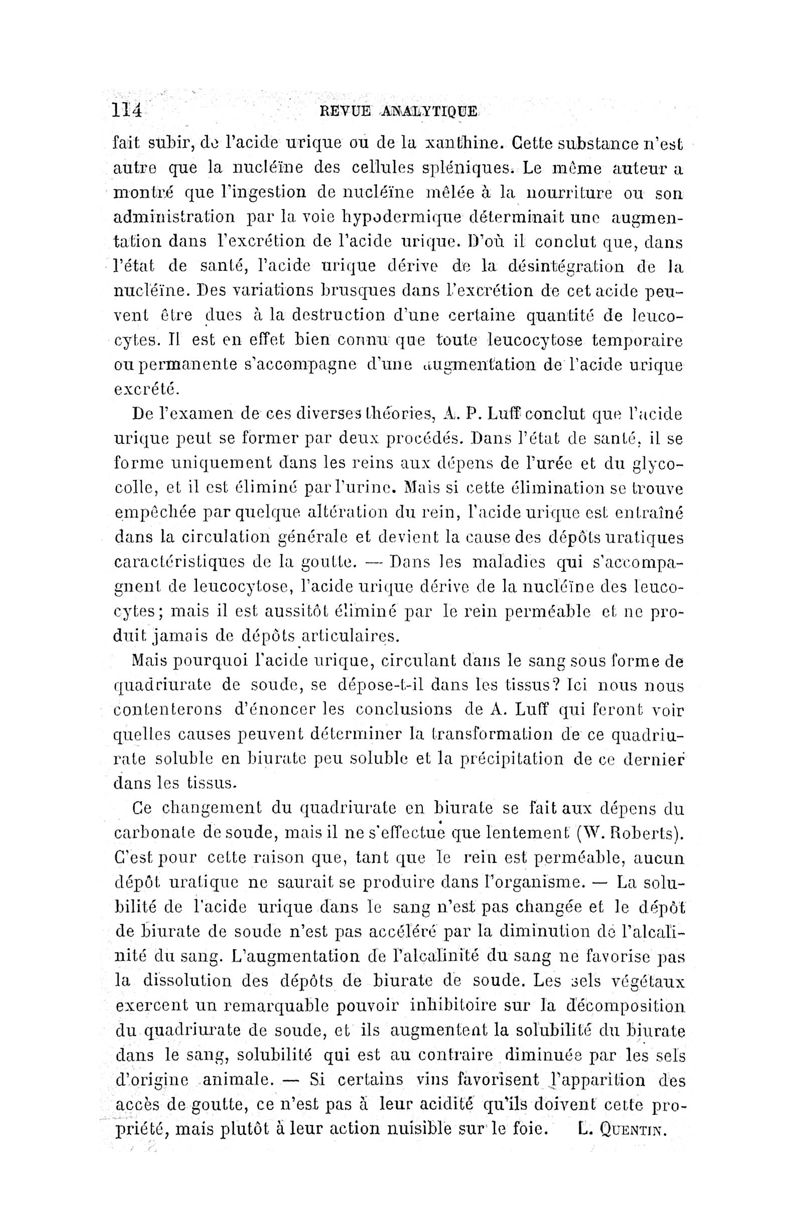 114 REVUE ANALYTIQUE

fait subir, de l'acide urique ou de la xanthine. Cette substance n'est autre que la nucléïne des cellules spléniques. Le même auteur a montré que l'ingestion de nucléïne mêlée à la nourriture ou son administration par la voie hypodermique déterminait une augmentation dans l'excrétion de l'acide urique. D'où il conclut que, dans l'état de santé, l'acide urique dérive de la désintégration de la nucléïne. Des variations brusques dans l'excrétion de cet acide peuvent être dues à la destruction d'une certaine quantité de leucocytes. Il est en effet bien connu que toute leucocytose temporaire ou permanente s'accompagne d'une augmentation de l'acide urique excrété.

De l'examen de ces diverses théories, A. P. Luff conclut que l'acide urique peut se former par deux procédés. Dans l'état de santé, il se forme uniquement dans les reins aux dépens de l'urée et du glycocolle, et il est éliminé par l'urine. Mais si cette élimination se trouve empêchée par quelque altération du rein, l'acide urique est entraîné dans la circulation générale et devient la cause des dépôts uratiques caractéristiques de la goutte. — Dans les maladies qui s'accompagnent de leucocytose, l'acide urique dérive de la nucléïne des leucocytes; mais il est aussitôt éliminé par le rein perméable et ne produit jamais de dépôts articulaires.

Mais pourquoi l'acide urique, circulant dans le sang sous forme de quadriurate de soude, se dépose-t-il dans les tissus? Ici nous nous contenterons d'énoncer les conclusions de A. Luff qui feront voir quelles causes peuvent déterminer la transformation de ce quadriurate soluble en biurate peu soluble et la précipitation de ce dernier dans les tissus.

Ce changement du quadriurate en biurate se fait aux dépens du carbonate de soude, mais il ne s'effectue que lentement (W. Roberts). C'est pour cette raison que, tant que le rein est perméable, aucun dépôt uratique ne saurait se produire dans l'organisme. — La solubilité de l'acide urique dans le sang n'est pas changée et le dépôt de biurate de soude n'est pas accéléré par la diminution de l'alcalinité du sang. L'augmentation de l'alcalinité du sang ne favorise pas la dissolution des dépôts de biurate de soude. Les sels végétaux exercent un remarquable pouvoir inhibitoire sur la décomposition du quadriurate de soude, et ils augmentent la solubilité du biurate dans le sang, solubilité qui est au contraire diminuée par les sels d'origine animale. — Si certains vins favorisent l'apparition des accès de goutte, ce n'est pas à leur acidité qu'ils doivent cette propriété, mais plutôt à leur action nuisible sur le foie. L. Quentin.